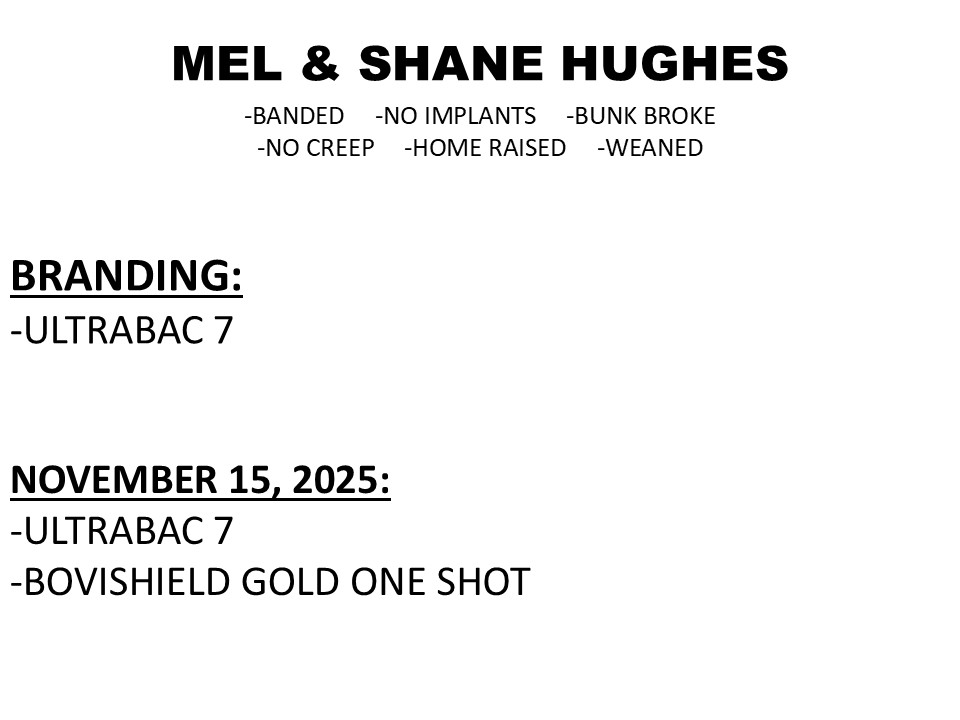 MEL & SHANE HUGHES

-BANDED -NO IMPLANTS -BUNK BROKE
-NO CREEP -HOME RAISED -WEANED

BRANDING:
-ULTRABAC 7

NOVEMBER 15, 2025:
-ULTRABAC 7
-BOVISHIELD GOLD ONE SHOT